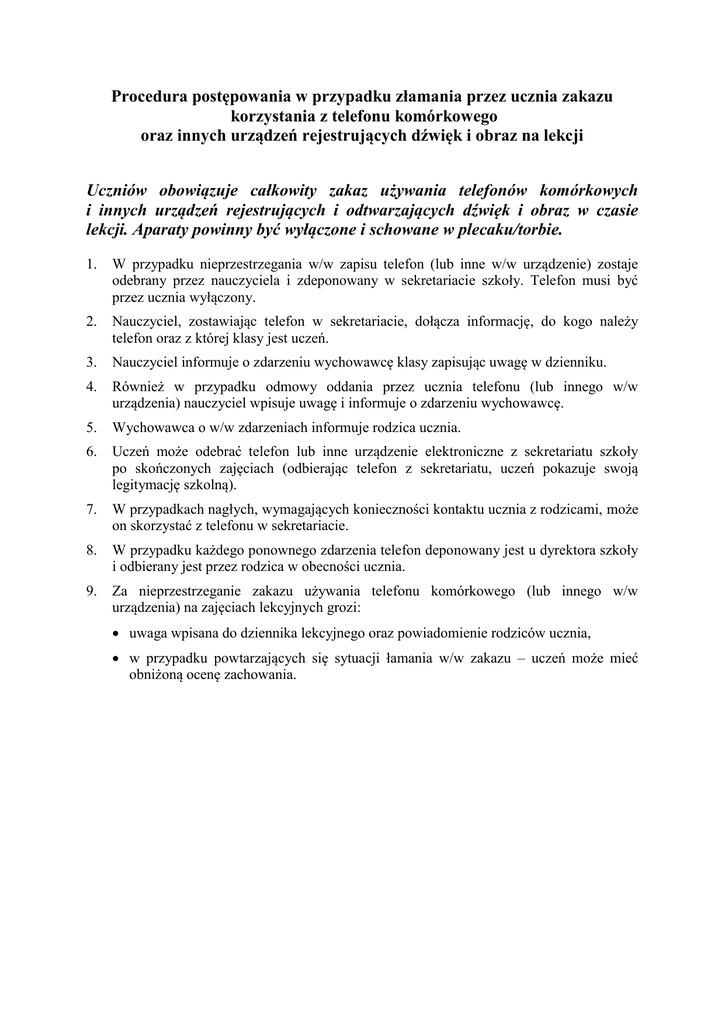 Procedura postępowania w przypadku złamania przez ucznia zakazu korzystania z telefonu komórkowego oraz innych urządzeń rejestrujących dźwięk i obraz na lekcji

Uczniów obowiązuje całkowity zakaz używania telefonów komórkowych i innych urządzeń rejestrujących i odtwarzających dźwięk i obraz w czasie lekcji. Aparaty powinny być wyłączone i schowane w plecaku/torbie.

1. W przypadku nieprzestrzegania w/w zapisu telefon (lub inne w/w urządzenie) zostaje odebrany przez nauczyciela i zdeponowany w sekretariacie szkoły. Telefon musi być przez ucznia wyłączony.

2. Nauczyciel, zostawiając telefon w sekretariacie, dołącza informację, do kogo należy telefon oraz z której klasy jest uczeń.

3. Nauczyciel informuje o zdarzeniu wychowawcę klasy zapisując uwagę w dzienniku.

4. Również w przypadku odmowy oddania przez ucznia telefonu (lub innego w/w urządzenia) nauczyciel wpisuje uwagę i informuje o zdarzeniu wychowawcę.

5. Wychowawca o w/w zdarzeniach informuje rodzica ucznia.

6. Uczeń może odebrać telefon lub inne urządzenie elektroniczne z sekretariatu szkoły po skończonych zajęciach (odbierając telefon z sekretariatu, uczeń pokazuje swoją legitymację szkolną).

7. W przypadkach nagłych, wymagających konieczności kontaktu ucznia z rodzicami, może on skorzystać z telefonu w sekretariacie.

8. W przypadku każdego ponownego zdarzenia telefon deponowany jest u dyrektora szkoły i odbierany jest przez rodzica w obecności ucznia.

9. Za nieprzestrzeganie zakazu używania telefonu komórkowego (lub innego w/w urządzenia) na zajęciach lekcyjnych grozi:

• uwaga wpisana do dziennika lekcyjnego oraz powiadomienie rodziców ucznia,

• w przypadku powtarzających się sytuacji łamania w/w zakazu – uczeń może mieć obniżoną ocenę zachowania.